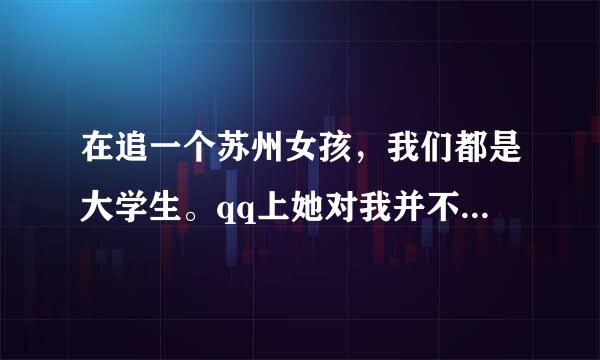 在追一个苏州女孩，我们都是大学生。qq上她对我并不...